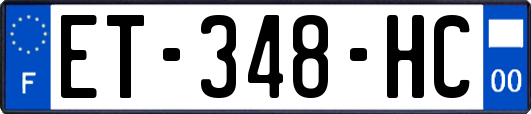 F

ET-348-HC

00